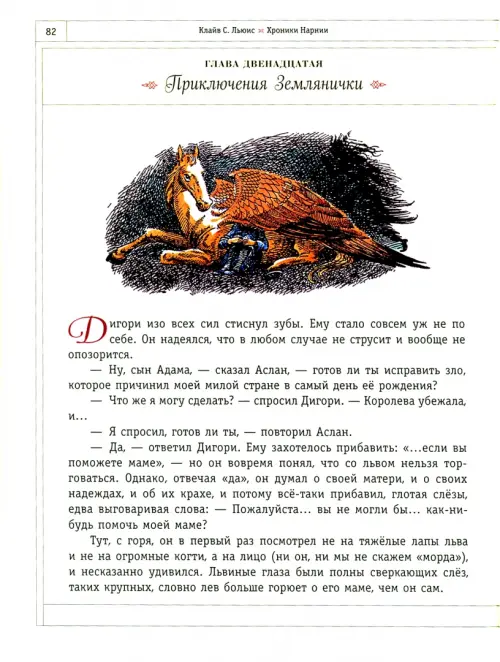 82

Клайв С. Льюис Хроники Нарнии

ГЛАВА ДВЕНАДЦАТАЯ

Приключения Землянички

Дигори изо всех сил стиснул зубы. Ему стало совсем уж не по себе. Он надеялся, что в любом случае не струсит и вообще не опозорится.

— Ну, сын Адама, — сказал Аслан, — готов ли ты исправить зло, которое причинил моей милой стране в самый день её рождения?

— Что же я могу сделать? — спросил Дигори. — Королева убежала, и...

— Я спросил, готов ли ты, — повторил Аслан.

— Да, — ответил Дигори. Ему захотелось прибавить: «...если вы поможете маме», — но он вовремя понял, что со львом нельзя торговаться. Однако, отвечая «да», он думал о своей матери, и о своих надеждах, и об их крахе, и потому всё-таки прибавил, глотая слёзы, едва выговаривая слова: — Пожалуйста... вы не могли бы... как-нибудь помочь моей маме?

Тут, с горя, он в первый раз посмотрел не на тяжёлые лапы льва и не на огромные когти, а на лицо (ни он, ни мы не скажем «морда»), и несказанно удивился. Львиные глаза были полны сверкающих слёз, таких крупных, словно лев больше горюет о его маме, чем он сам.